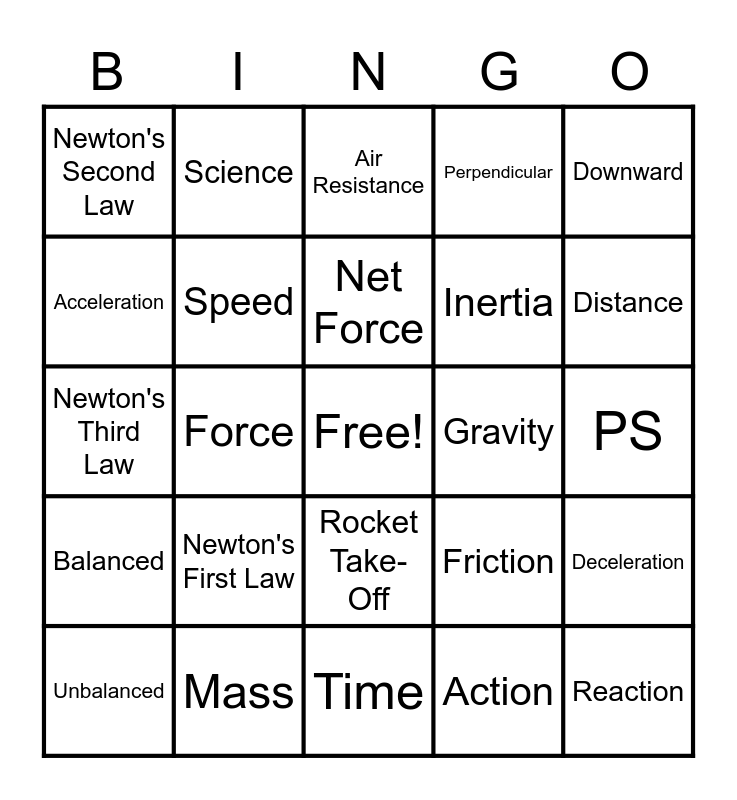 | B | I | N | G | O |
|---|---|---|---|---|
| Newton's Second Law | Science | Air Resistance | Perpendicular | Downward |
| Acceleration | Speed | Net Force | Inertia | Distance |
| Newton's Third Law | Force | Free! | Gravity | PS |
| Balanced | Newton's First Law | Rocket Take-Off | Friction | Deceleration |
| Unbalanced | Mass | Time | Action | Reaction |